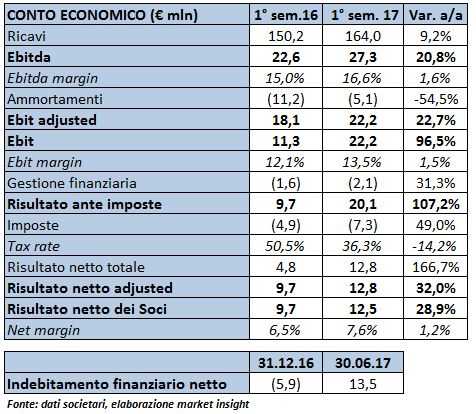 | CONTO ECONOMICO (€ mln) | 1° sem.16 | 1° sem. 17 | Var. a/a |
|---|---|---|---|
| Ricavi | 150,2 | 164,0 | 9,2% |
| Ebitda | 22,6 | 27,3 | 20,8% |
| Ebitda margin | 15,0% | 16,6% | 1,6% |
| Ammortamenti | (11,2) | (5,1) | -54,5% |
| Ebit adjusted | 18,1 | 22,2 | 22,7% |
| Ebit | 11,3 | 22,2 | 96,5% |
| Ebit margin | 12,1% | 13,5% | 1,5% |
| Gestione finanziaria | (1,6) | (2,1) | 31,3% |
| Risultato ante imposte | 9,7 | 20,1 | 107,2% |
| Imposte | (4,9) | (7,3) | 49,0% |
| Tax rate | 50,5% | 36,3% | -14,2% |
| Risultato netto totale | 4,8 | 12,8 | 166,7% |
| Risultato netto adjusted | 9,7 | 12,8 | 32,0% |
| Risultato netto dei Soci | 9,7 | 12,5 | 28,9% |
| Net margin | 6,5% | 7,6% | 1,2% |

| | 31.12.16 | 30.06.17 |
|---|---|---|
| Indebitamento finanziario netto | (5,9) | 13,5 |

Fonte: dati societari, elaborazione market insight